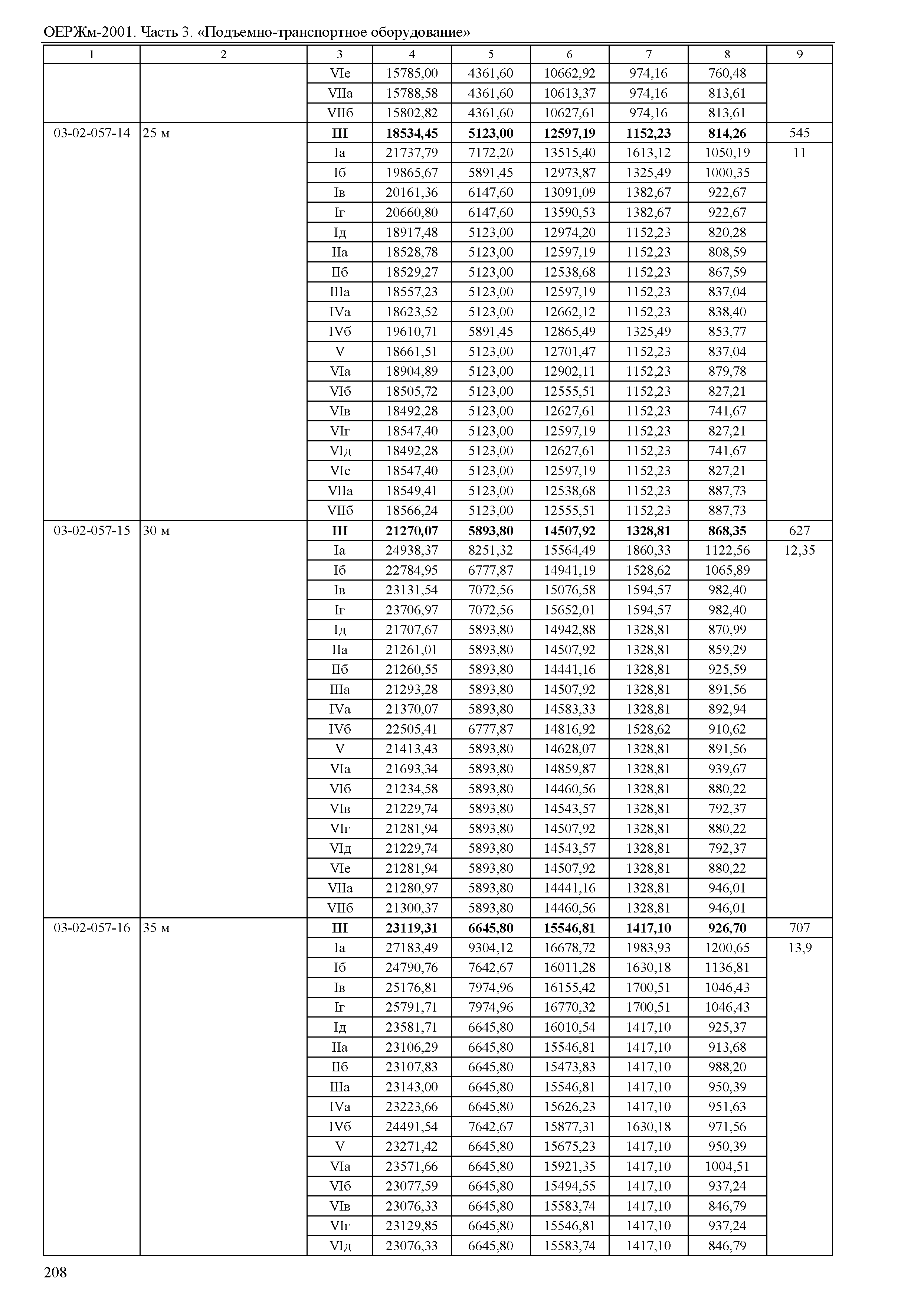 ОЕРЖм-2001. Часть 3. «Подъемно-транспортное оборудование»

| 1 | 2 | 3 | 4 | 5 | 6 | 7 | 8 | 9 |
|---|---|---|---|---|---|---|---|---|
| | | VIе | 15785,00 | 4361,60 | 10662,92 | 974,16 | 760,48 | |
| | | VIIа | 15788,58 | 4361,60 | 10613,37 | 974,16 | 813,61 | |
| | | VIIб | 15802,82 | 4361,60 | 10627,61 | 974,16 | 813,61 | |
| 03-02-057-14 | 25 м | **III** | **18534,45** | **5123,00** | **12597,19** | **1152,23** | **814,26** | 545 |
| | | Iа | 21737,79 | 7172,20 | 13515,40 | 1613,12 | 1050,19 | 11 |
| | | Iб | 19865,67 | 5891,45 | 12973,87 | 1325,49 | 1000,35 | |
| | | Iв | 20161,36 | 6147,60 | 13091,09 | 1382,67 | 922,67 | |
| | | Iг | 20660,80 | 6147,60 | 13590,53 | 1382,67 | 922,67 | |
| | | Iд | 18917,48 | 5123,00 | 12974,20 | 1152,23 | 820,28 | |
| | | IIа | 18528,78 | 5123,00 | 12597,19 | 1152,23 | 808,59 | |
| | | IIб | 18529,27 | 5123,00 | 12538,68 | 1152,23 | 867,59 | |
| | | IIIа | 18557,23 | 5123,00 | 12597,19 | 1152,23 | 837,04 | |
| | | IVа | 18623,52 | 5123,00 | 12662,12 | 1152,23 | 838,40 | |
| | | IVб | 19610,71 | 5891,45 | 12865,49 | 1325,49 | 853,77 | |
| | | V | 18661,51 | 5123,00 | 12701,47 | 1152,23 | 837,04 | |
| | | VIа | 18904,89 | 5123,00 | 12902,11 | 1152,23 | 879,78 | |
| | | VIб | 18505,72 | 5123,00 | 12555,51 | 1152,23 | 827,21 | |
| | | VIв | 18492,28 | 5123,00 | 12627,61 | 1152,23 | 741,67 | |
| | | VIг | 18547,40 | 5123,00 | 12597,19 | 1152,23 | 827,21 | |
| | | VIд | 18492,28 | 5123,00 | 12627,61 | 1152,23 | 741,67 | |
| | | VIе | 18547,40 | 5123,00 | 12597,19 | 1152,23 | 827,21 | |
| | | VIIа | 18549,41 | 5123,00 | 12538,68 | 1152,23 | 887,73 | |
| | | VIIб | 18566,24 | 5123,00 | 12555,51 | 1152,23 | 887,73 | |
| 03-02-057-15 | 30 м | **III** | **21270,07** | **5893,80** | **14507,92** | **1328,81** | **868,35** | 627 |
| | | Iа | 24938,37 | 8251,32 | 15564,49 | 1860,33 | 1122,56 | 12,35 |
| | | Iб | 22784,95 | 6777,87 | 14941,19 | 1528,62 | 1065,89 | |
| | | Iв | 23131,54 | 7072,56 | 15076,58 | 1594,57 | 982,40 | |
| | | Iг | 23706,97 | 7072,56 | 15652,01 | 1594,57 | 982,40 | |
| | | Iд | 21707,67 | 5893,80 | 14942,88 | 1328,81 | 870,99 | |
| | | IIа | 21261,01 | 5893,80 | 14507,92 | 1328,81 | 859,29 | |
| | | IIб | 21260,55 | 5893,80 | 14441,16 | 1328,81 | 925,59 | |
| | | IIIа | 21293,28 | 5893,80 | 14507,92 | 1328,81 | 891,56 | |
| | | IVа | 21370,07 | 5893,80 | 14583,33 | 1328,81 | 892,94 | |
| | | IVб | 22505,41 | 6777,87 | 14816,92 | 1528,62 | 910,62 | |
| | | V | 21413,43 | 5893,80 | 14628,07 | 1328,81 | 891,56 | |
| | | VIа | 21693,34 | 5893,80 | 14859,87 | 1328,81 | 939,67 | |
| | | VIб | 21234,58 | 5893,80 | 14460,56 | 1328,81 | 880,22 | |
| | | VIв | 21229,74 | 5893,80 | 14543,57 | 1328,81 | 792,37 | |
| | | VIг | 21281,94 | 5893,80 | 14507,92 | 1328,81 | 880,22 | |
| | | VIд | 21229,74 | 5893,80 | 14543,57 | 1328,81 | 792,37 | |
| | | VIе | 21281,94 | 5893,80 | 14507,92 | 1328,81 | 880,22 | |
| | | VIIа | 21280,97 | 5893,80 | 14441,16 | 1328,81 | 946,01 | |
| | | VIIб | 21300,37 | 5893,80 | 14460,56 | 1328,81 | 946,01 | |
| 03-02-057-16 | 35 м | **III** | **23119,31** | **6645,80** | **15546,81** | **1417,10** | **926,70** | 707 |
| | | Iа | 27183,49 | 9304,12 | 16678,72 | 1983,93 | 1200,65 | 13,9 |
| | | Iб | 24790,76 | 7642,67 | 16011,28 | 1630,18 | 1136,81 | |
| | | Iв | 25176,81 | 7974,96 | 16155,42 | 1700,51 | 1046,43 | |
| | | Iг | 25791,71 | 7974,96 | 16770,32 | 1700,51 | 1046,43 | |
| | | Iд | 23581,71 | 6645,80 | 16010,54 | 1417,10 | 925,37 | |
| | | IIа | 23106,29 | 6645,80 | 15546,81 | 1417,10 | 913,68 | |
| | | IIб | 23107,83 | 6645,80 | 15473,83 | 1417,10 | 988,20 | |
| | | IIIа | 23143,00 | 6645,80 | 15546,81 | 1417,10 | 950,39 | |
| | | IVа | 23223,66 | 6645,80 | 15626,23 | 1417,10 | 951,63 | |
| | | IVб | 24491,54 | 7642,67 | 15877,31 | 1630,18 | 971,56 | |
| | | V | 23271,42 | 6645,80 | 15675,23 | 1417,10 | 950,39 | |
| | | VIа | 23571,66 | 6645,80 | 15921,35 | 1417,10 | 1004,51 | |
| | | VIб | 23077,59 | 6645,80 | 15494,55 | 1417,10 | 937,24 | |
| | | VIв | 23076,33 | 6645,80 | 15583,74 | 1417,10 | 846,79 | |
| | | VIг | 23129,85 | 6645,80 | 15546,81 | 1417,10 | 937,24 | |
| | | VIд | 23076,33 | 6645,80 | 15583,74 | 1417,10 | 846,79 | |

208